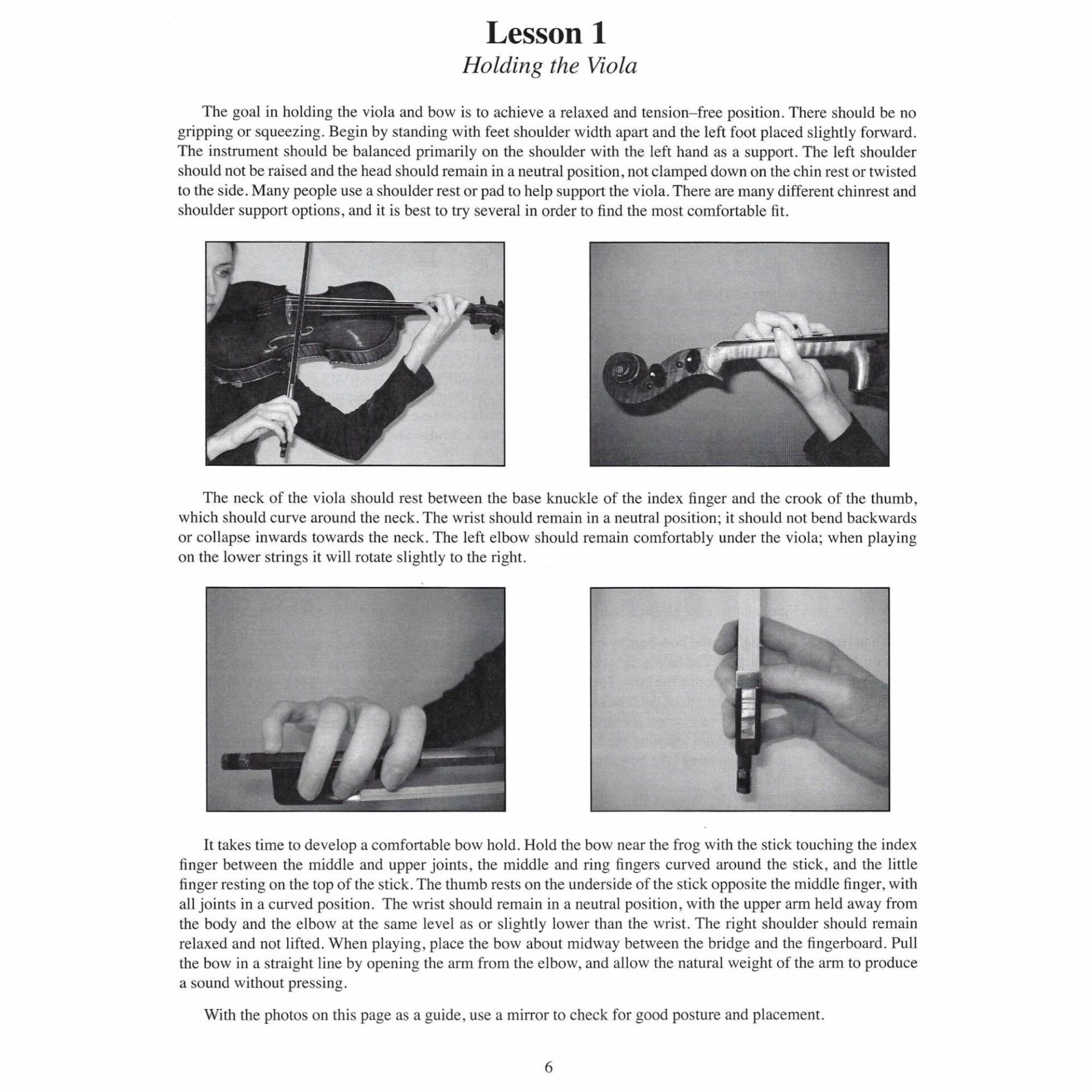 Lesson 1
Holding the Viola

The goal in holding the viola and bow is to achieve a relaxed and tension–free position. There should be no gripping or squeezing. Begin by standing with feet shoulder width apart and the left foot placed slightly forward. The instrument should be balanced primarily on the shoulder with the left hand as a support. The left shoulder should not be raised and the head should remain in a neutral position, not clamped down on the chin rest or twisted to the side. Many people use a shoulder rest or pad to help support the viola. There are many different chinrest and shoulder support options, and it is best to try several in order to find the most comfortable fit.

The neck of the viola should rest between the base knuckle of the index finger and the crook of the thumb, which should curve around the neck. The wrist should remain in a neutral position; it should not bend backwards or collapse inwards towards the neck. The left elbow should remain comfortably under the viola; when playing on the lower strings it will rotate slightly to the right.

It takes time to develop a comfortable bow hold. Hold the bow near the frog with the stick touching the index finger between the middle and upper joints, the middle and ring fingers curved around the stick, and the little finger resting on the top of the stick. The thumb rests on the underside of the stick opposite the middle finger, with all joints in a curved position. The wrist should remain in a neutral position, with the upper arm held away from the body and the elbow at the same level as or slightly lower than the wrist. The right shoulder should remain relaxed and not lifted. When playing, place the bow about midway between the bridge and the fingerboard. Pull the bow in a straight line by opening the arm from the elbow, and allow the natural weight of the arm to produce a sound without pressing.

With the photos on this page as a guide, use a mirror to check for good posture and placement.

6